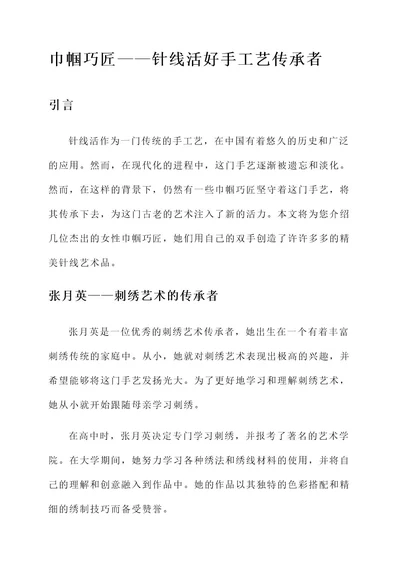 巾帼巧匠——针线活好手工艺传承者

引言

针线活作为一门传统的手工艺，在中国有着悠久的历史和广泛的应用。然而，在现代化的进程中，这门手艺逐渐被遗忘和淡化。然而，在这样的背景下，仍然有一些巾帼巧匠坚守着这门手艺，将其传承下去，为这门古老的艺术注入了新的活力。本文将为您介绍几位杰出的女性巾帼巧匠，她们用自己的双手创造了许许多多的精美针线艺术品。

张月英——刺绣艺术的传承者

张月英是一位优秀的刺绣艺术传承者，她出生在一个有着丰富刺绣传统的家庭中。从小，她就对刺绣艺术表现出极高的兴趣，并希望能够将这门手艺发扬光大。为了更好地学习和理解刺绣艺术，她从小就开始跟随母亲学习刺绣。

在高中时，张月英决定专门学习刺绣，并报考了著名的艺术学院。在大学期间，她努力学习各种绣法和绣线材料的使用，并将自己的理解和创意融入到作品中。她的作品以其独特的色彩搭配和精细的绣制技巧而备受赞誉。